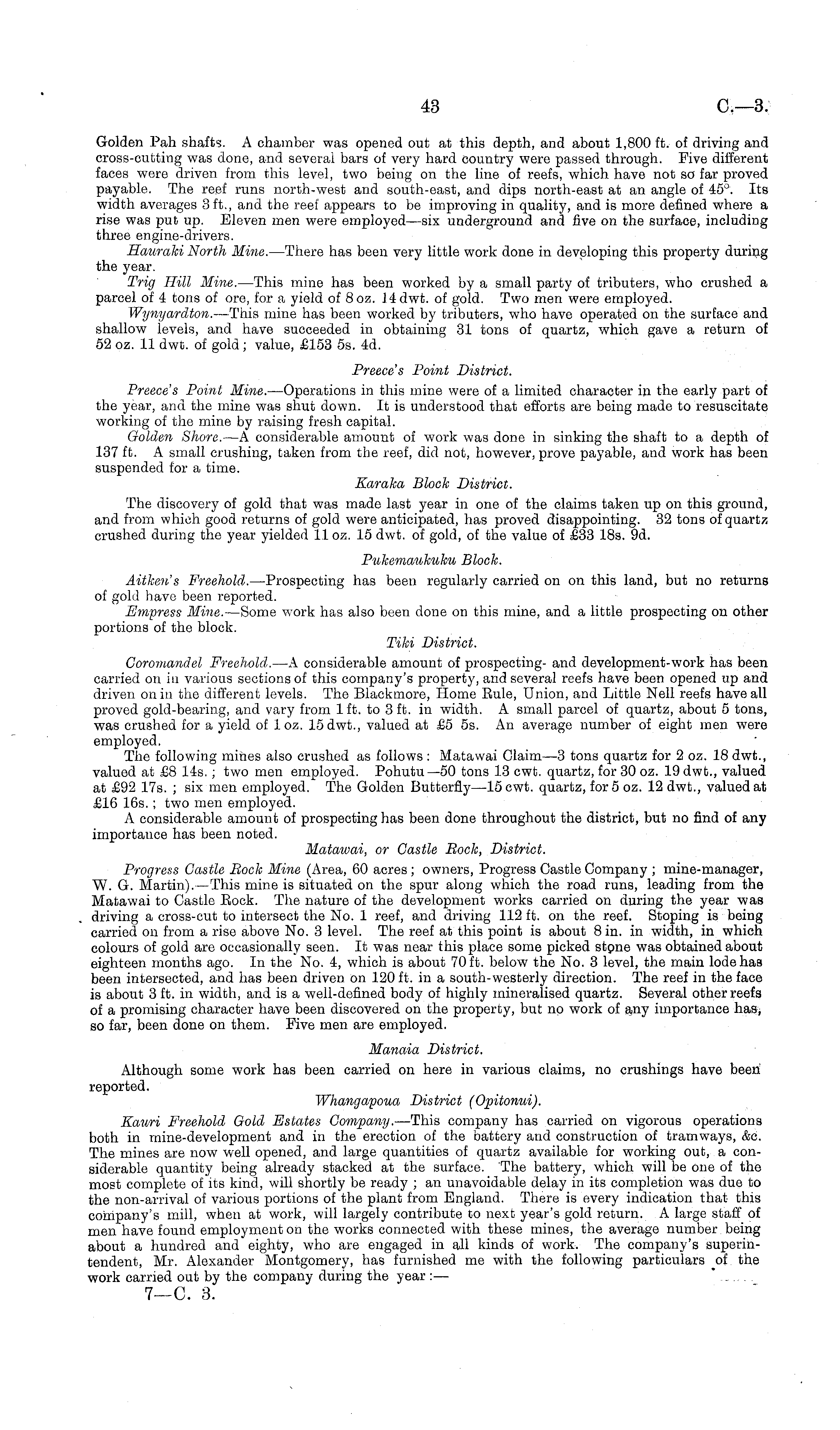 43 C.—3.

Golden Pah shafts. A chamber was opened out at this depth, and about 1,800 ft. of driving and cross-cutting was done, and several bars of very hard country were passed through. Five different faces were driven from this level, two being on the line of reefs, which have not so far proved payable. The reef runs north-west and south-east, and dips north-east at an angle of 45°. Its width averages 3 ft., and the reef appears to be improving in quality, and is more defined where a rise was put up. Eleven men were employed—six underground and five on the surface, including three engine-drivers.

Hauraki North Mine.—There has been very little work done in developing this property during the year.

Trig Hill Mine.—This mine has been worked by a small party of tributers, who crushed a parcel of 4 tons of ore, for a yield of 8 oz. 14 dwt. of gold. Two men were employed.

Wynyardton.—This mine has been worked by tributers, who have operated on the surface and shallow levels, and have succeeded in obtaining 31 tons of quartz, which gave a return of 52 oz. 11 dwt. of gold; value, £153 5s. 4d.

Preece's Point District.

Preece's Point Mine.—Operations in this mine were of a limited character in the early part of the year, and the mine was shut down. It is understood that efforts are being made to resuscitate working of the mine by raising fresh capital.

Golden Shore.—A considerable amount of work was done in sinking the shaft to a depth of 137 ft. A small crushing, taken from the reef, did not, however, prove payable, and work has been suspended for a time.

Karaka Block District.

The discovery of gold that was made last year in one of the claims taken up on this ground, and from which good returns of gold were anticipated, has proved disappointing. 32 tons of quartz crushed during the year yielded 11 oz. 15 dwt. of gold, of the value of £33 18s. 9d.

Pukemaukuku Block.

Aitken's Freehold.—Prospecting has been regularly carried on on this land, but no returns of gold have been reported.

Empress Mine.—Some work has also been done on this mine, and a little prospecting on other portions of the block.

Tiki District.

Coromandel Freehold.—A considerable amount of prospecting- and development-work has been carried on in various sections of this company's property, and several reefs have been opened up and driven on in the different levels. The Blackmore, Home Rule, Union, and Little Nell reefs have all proved gold-bearing, and vary from 1 ft. to 3 ft. in width. A small parcel of quartz, about 5 tons, was crushed for a yield of 1 oz. 15 dwt., valued at £5 5s. An average number of eight men were employed.

The following mines also crushed as follows: Matawai Claim—3 tons quartz for 2 oz. 18 dwt., valued at £8 14s.; two men employed. Pohutu—50 tons 13 cwt. quartz, for 30 oz. 19 dwt., valued at £92 17s.; six men employed. The Golden Butterfly—15 cwt. quartz, for 5 oz. 12 dwt., valued at £16 16s.; two men employed.

A considerable amount of prospecting has been done throughout the district, but no find of any importance has been noted.

Matawai, or Castle Rock, District.

Progress Castle Rock Mine (Area, 60 acres; owners, Progress Castle Company; mine-manager, W. G. Martin).—This mine is situated on the spur along which the road runs, leading from the Matawai to Castle Rock. The nature of the development works carried on during the year was driving a cross-cut to intersect the No. 1 reef, and driving 112 ft. on the reef. Stoping is being carried on from a rise above No. 3 level. The reef at this point is about 8 in. in width, in which colours of gold are occasionally seen. It was near this place some picked stone was obtained about eighteen months ago. In the No. 4, which is about 70 ft. below the No. 3 level, the main lode has been intersected, and has been driven on 120 ft. in a south-westerly direction. The reef in the face is about 3 ft. in width, and is a well-defined body of highly mineralised quartz. Several other reefs of a promising character have been discovered on the property, but no work of any importance has, so far, been done on them. Five men are employed.

Manaia District.

Although some work has been carried on here in various claims, no crushings have been reported.

Whangapoua District (Opitonui).

Kauri Freehold Gold Estates Company.—This company has carried on vigorous operations both in mine-development and in the erection of the battery and construction of tramways, &c. The mines are now well opened, and large quantities of quartz available for working out, a considerable quantity being already stacked at the surface. The battery, which will be one of the most complete of its kind, will shortly be ready; an unavoidable delay in its completion was due to the non-arrival of various portions of the plant from England. There is every indication that this company's mill, when at work, will largely contribute to next year's gold return. A large staff of men have found employment on the works connected with these mines, the average number being about a hundred and eighty, who are engaged in all kinds of work. The company's superintendent, Mr. Alexander Montgomery, has furnished me with the following particulars of the work carried out by the company during the year:—

7—C. 3.